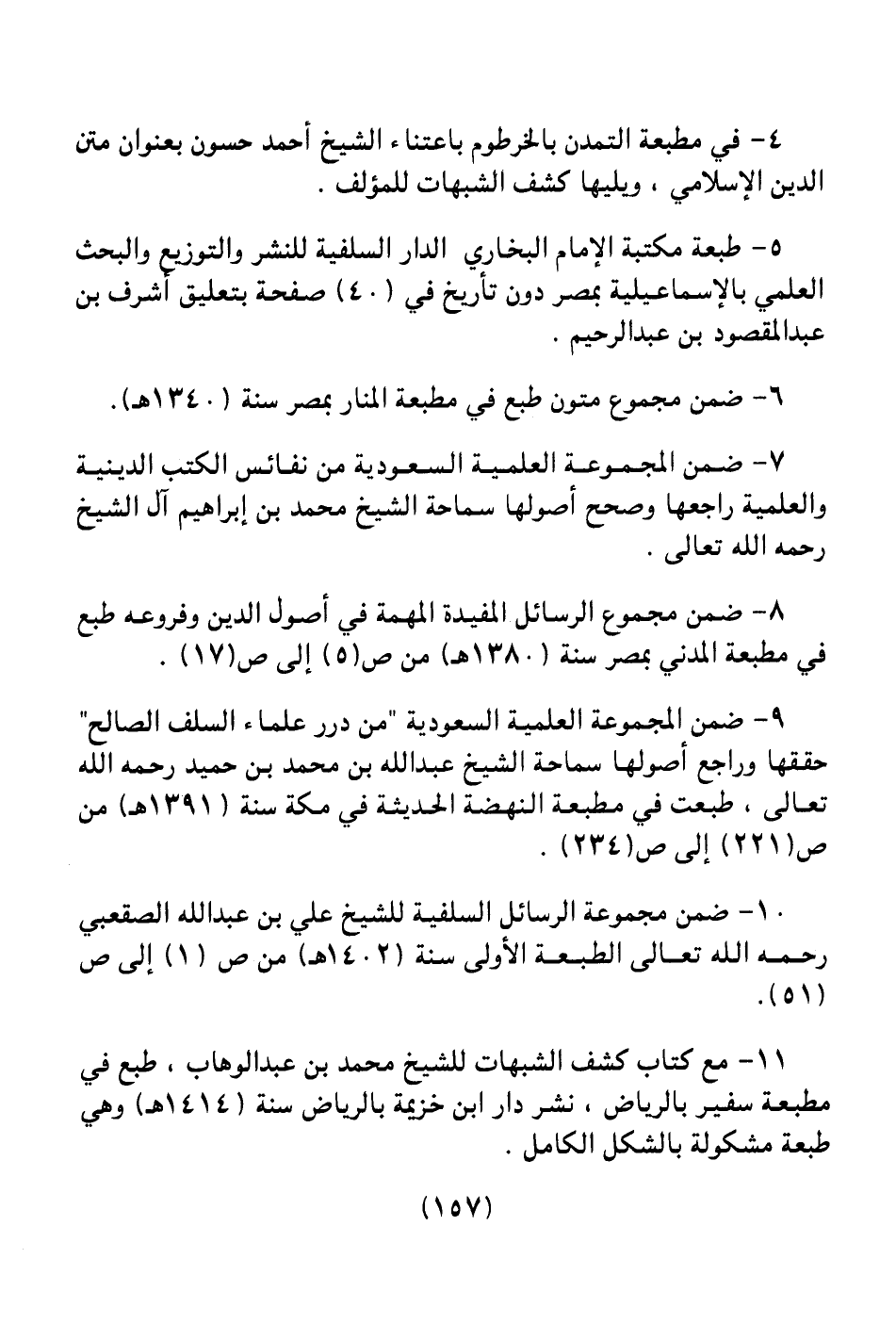 ٤- في مطبعة التمدن بالخرطوم باعتناء الشيخ أحمد حسون بعنوان متن الدين الإسلامي ، ويليها كشف الشبهات للمؤلف .

٥- طبعة مكتبة الإمام البخاري الدار السلفية للنشر والتوزيع والبحث العلمي بالإسماعيلية بمصر دون تأريخ في (٤٠) صفحة بتعليق أشرف بن عبدالمقصود بن عبدالرحيم .

٦- ضمن مجموع متون طبع في مطبعة المنار بمصر سنة (١٣٤٠هـ).

٧- ضمن المجموعة العلمية السعودية من نفائس الكتب الدينية والعلمية راجعها وصحح أصولها سماحة الشيخ محمد بن إبراهيم آل الشيخ رحمه الله تعالى .

٨- ضمن مجموع الرسائل المفيدة المهمة في أصول الدين وفروعه طبع في مطبعة المدني بمصر سنة (١٣٨٠هـ) من ص(٥) إلى ص(١٧) .

٩- ضمن المجموعة العلمية السعودية "من درر علماء السلف الصالح" حققها وراجع أصولها سماحة الشيخ عبدالله بن محمد بن حميد رحمه الله تعالى ، طبعت في مطبعة النهضة الحديثة في مكة سنة (١٣٩١هـ) من ص(٢٢١) إلى ص(٢٣٤) .

١٠- ضمن مجموعة الرسائل السلفية للشيخ علي بن عبدالله الصقعبي رحمه الله تعالى الطبعة الأولى سنة (١٤٠٢هـ) من ص (١) إلى ص (٥١).

١١- مع كتاب كشف الشبهات للشيخ محمد بن عبدالوهاب ، طبع في مطبعة سفير بالرياض ، نشر دار ابن خزيمة بالرياض سنة (١٤١٤هـ) وهي طبعة مشكولة بالشكل الكامل .

(١٥٧)